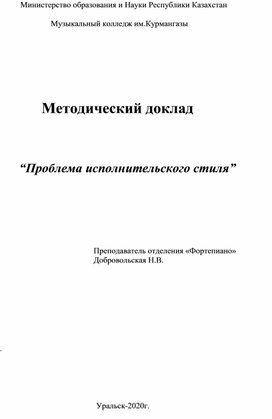 Министерство образования и Науки Республики Казахстан

Музыкальный колледж им.Курмангазы

Методический доклад

“Проблема исполнительского стиля”

Преподаватель отделения «Фортепиано»
Добровольская Н.В.

Уральск-2020г.